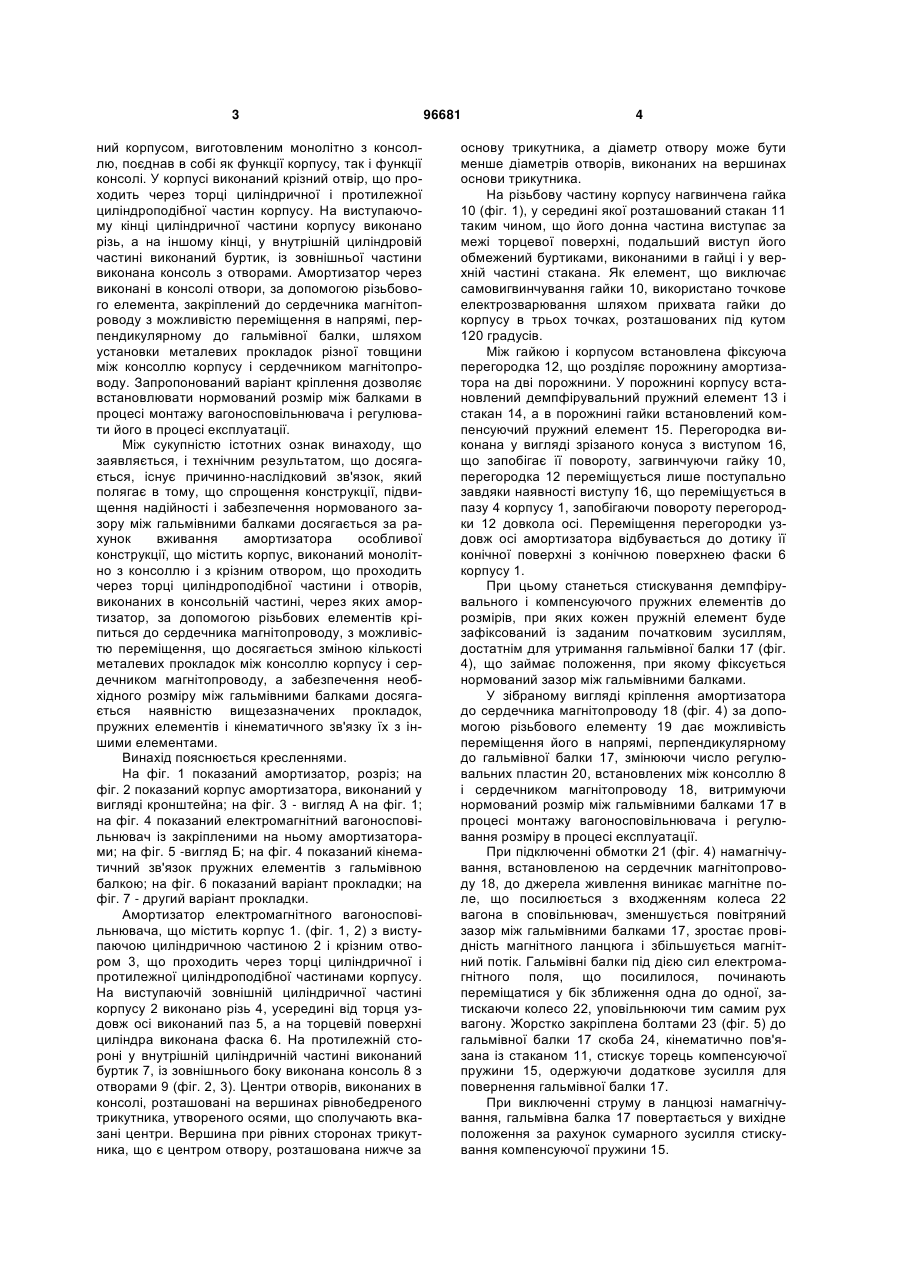 3 96681 4

ний корпусом, виготовленим монолітно з консоллю, поєднав в собі як функції корпусу, так і функції консолі. У корпусі виконаний крізний отвір, що проходить через торці циліндричної і протилежної циліндроподібної частин корпусу. На виступаючому кінці циліндричної частини корпусу виконано різь, а на іншому кінці, у внутрішній циліндровій частині виконаний буртик, із зовнішньої частини виконана консоль з отворами. Амортизатор через виконані в консолі отвори, за допомогою різьбового елемента, закріплений до сердечника магнітопроводу з можливістю переміщення в напрямі, перпендикулярному до гальмівної балки, шляхом установки металевих прокладок різної товщини між консоллю корпусу і сердечником магнітопроводу. Запропонований варіант кріплення дозволяє встановлювати нормований розмір між балками в процесі монтажу вагоносповільнювача і регулювати його в процесі експлуатації.

Між сукупністю істотних ознак винаходу, що заявляється, і технічним результатом, що досягається, існує причинно-наслідковий зв'язок, який полягає в тому, що спрощення конструкції, підвищення надійності і забезпечення нормованого зазору між гальмівними балками досягається за рахунок вживання амортизатора особливої конструкції, що містить корпус, виконаний монолітно з консоллю і з крізним отвором, що проходить через торці циліндроподібної частини і отворів, виконаних в консольній частині, через яких амортизатор, за допомогою різьбових елементів кріпиться до сердечника магнітопроводу, з можливістю переміщення, що досягається зміною кількості металевих прокладок між консоллю корпусу і сердечником магнітопроводу, а забезпечення необхідного розміру між гальмівними балками досягається наявністю вищезазначених прокладок, пружних елементів і кінематичного зв'язку їх з іншими елементами.

Винахід пояснюється кресленнями.

На фіг. 1 показаний амортизатор, розріз; на фіг. 2 показаний корпус амортизатора, виконаний у вигляді кронштейна; на фіг. 3 - вигляд А на фіг. 1; на фіг. 4 показаний електромагнітний вагоносповільнювач із закріпленими на ньому амортизаторами; на фіг. 5 -вигляд Б; на фіг. 4 показаний кінематичний зв'язок пружних елементів з гальмівною балкою; на фіг. 6 показаний варіант прокладки; на фіг. 7 - другий варіант прокладки.

Амортизатор електромагнітного вагоносповільнювача, що містить корпус 1. (фіг. 1, 2) з виступаючою циліндричною частиною 2 і крізним отвором 3, що проходить через торці циліндричної і протилежної циліндроподібної частинами корпусу. На виступаючій зовнішній циліндричної частині корпусу 2 виконано різь 4, усередині від торця уздовж осі виконаний паз 5, а на торцевій поверхні циліндра виконана фаска 6. На протилежній стороні у внутрішній циліндричній частині виконаний буртик 7, із зовнішнього боку виконана консоль 8 з отворами 9 (фіг. 2, 3). Центри отворів, виконаних в консолі, розташовані на вершинах рівнобедреного трикутника, утвореного осями, що сполучають вказані центри. Вершина при рівних сторонах трикутника, що є центром отвору, розташована нижче за основу трикутника, а діаметр отвору може бути менше діаметрів отворів, виконаних на вершинах основи трикутника.

На різьбову частину корпусу нагвинчена гайка 10 (фіг. 1), у середині якої розташований стакан 11 таким чином, що його донна частина виступає за межі торцевої поверхні, подальший виступ його обмежений буртиками, виконаними в гайці і у верхній частині стакана. Як елемент, що виключає самовигвинчування гайки 10, використано точкове електрозварювання шляхом прихвата гайки до корпусу в трьох точках, розташованих під кутом 120 градусів.

Між гайкою і корпусом встановлена фіксуюча перегородка 12, що розділяє порожнину амортизатора на дві порожнини. У порожнині корпусу встановлений демпфірувальний пружний елемент 13 і стакан 14, а в порожнині гайки встановлений компенсуючий пружний елемент 15. Перегородка виконана у вигляді зрізаного конуса з виступом 16, що запобігає її повороту, загвинчуючи гайку 10, перегородка 12 переміщується лише поступально завдяки наявності виступу 16, що переміщується в пазу 4 корпусу 1, запобігаючи повороту перегородки 12 довкола осі. Переміщення перегородки уздовж осі амортизатора відбувається до дотику її конічної поверхні з конічною поверхнею фаски 6 корпусу 1.

При цьому станеться стискування демпфірувального і компенсуючого пружних елементів до розмірів, при яких кожен пружній елемент буде зафіксований із заданим початковим зусиллям, достатнім для утримання гальмівної балки 17 (фіг. 4), що займає положення, при якому фіксується нормований зазор між гальмівними балками.

У зібраному вигляді кріплення амортизатора до сердечника магнітопроводу 18 (фіг. 4) за допомогою різьбового елементу 19 дає можливість переміщення його в напрямі, перпендикулярному до гальмівної балки 17, змінюючи число регулювальних пластин 20, встановлених між консоллю 8 і сердечником магнітопроводу 18, витримуючи нормований розмір між гальмівними балками 17 в процесі монтажу вагоносповільнювача і регулювання розміру в процесі експлуатації.

При підключенні обмотки 21 (фіг. 4) намагнічування, встановленою на сердечник магнітопроводу 18, до джерела живлення виникає магнітне поле, що посилюється з входженням колеса 22 вагона в сповільнювач, зменшується повітряний зазор між гальмівними балками 17, зростає провідність магнітного ланцюга і збільшується магнітний потік. Гальмівні балки під дією сил електромагнітного поля, що посилилося, починають переміщатися у бік зближення одна до одної, затискуючи колесо 22, уповільнюючи тим самим рух вагону. Жорстко закріплена болтами 23 (фіг. 5) до гальмівної балки 17 скоба 24, кінематично пов'язана із стаканом 11, стискує торець компенсуючої пружини 15, одержуючи додаткове зусилля для повернення гальмівної балки 17.

При виключенні струму в ланцюзі намагнічування, гальмівна балка 17 повертається у вихідне положення за рахунок сумарного зусилля стискування компенсуючої пружини 15.